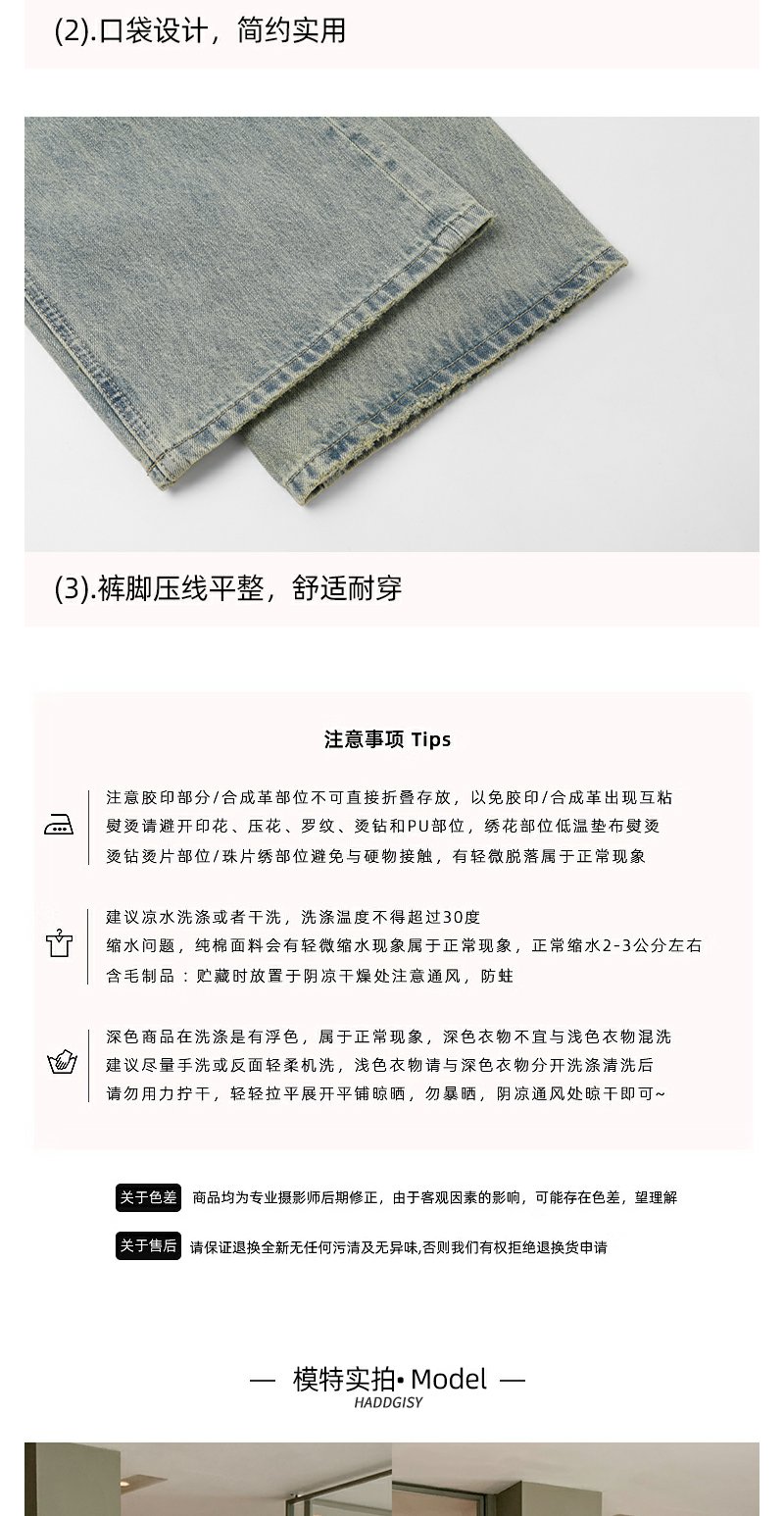 (2).口袋设计，简约实用

(3).裤脚压线平整，舒适耐穿

注意事项 Tips

注意胶印部分/合成革部位不可直接折叠存放，以免胶印/合成革出现互粘
熨烫请避开印花、压花、罗纹、烫钻和PU部位，绣花部位低温垫布熨烫
烫钻烫片部位/珠片绣部位避免与硬物接触，有轻微脱落属于正常现象

建议凉水洗涤或者干洗，洗涤温度不得超过30度
缩水问题，纯棉面料会有轻微缩水现象属于正常现象，正常缩水2-3公分左右
含毛制品：贮藏时放置于阴凉干燥处注意通风，防蛀

深色商品在洗涤是有浮色，属于正常现象，深色衣物不宜与浅色衣物混洗
建议尽量手洗或反面轻柔机洗，浅色衣物请与深色衣物分开洗涤清洗后
请勿用力拧干，轻轻拉平展开平铺晾晒，勿暴晒，阴凉通风处晾干即可~

关于色差 商品均为专业摄影师后期修正，由于客观因素的影响，可能存在色差，望理解

关于售后 请保证退换全新无任何污渍及无异味,否则我们有权拒绝退换货申请

— 模特实拍• Model —
HADDGISY